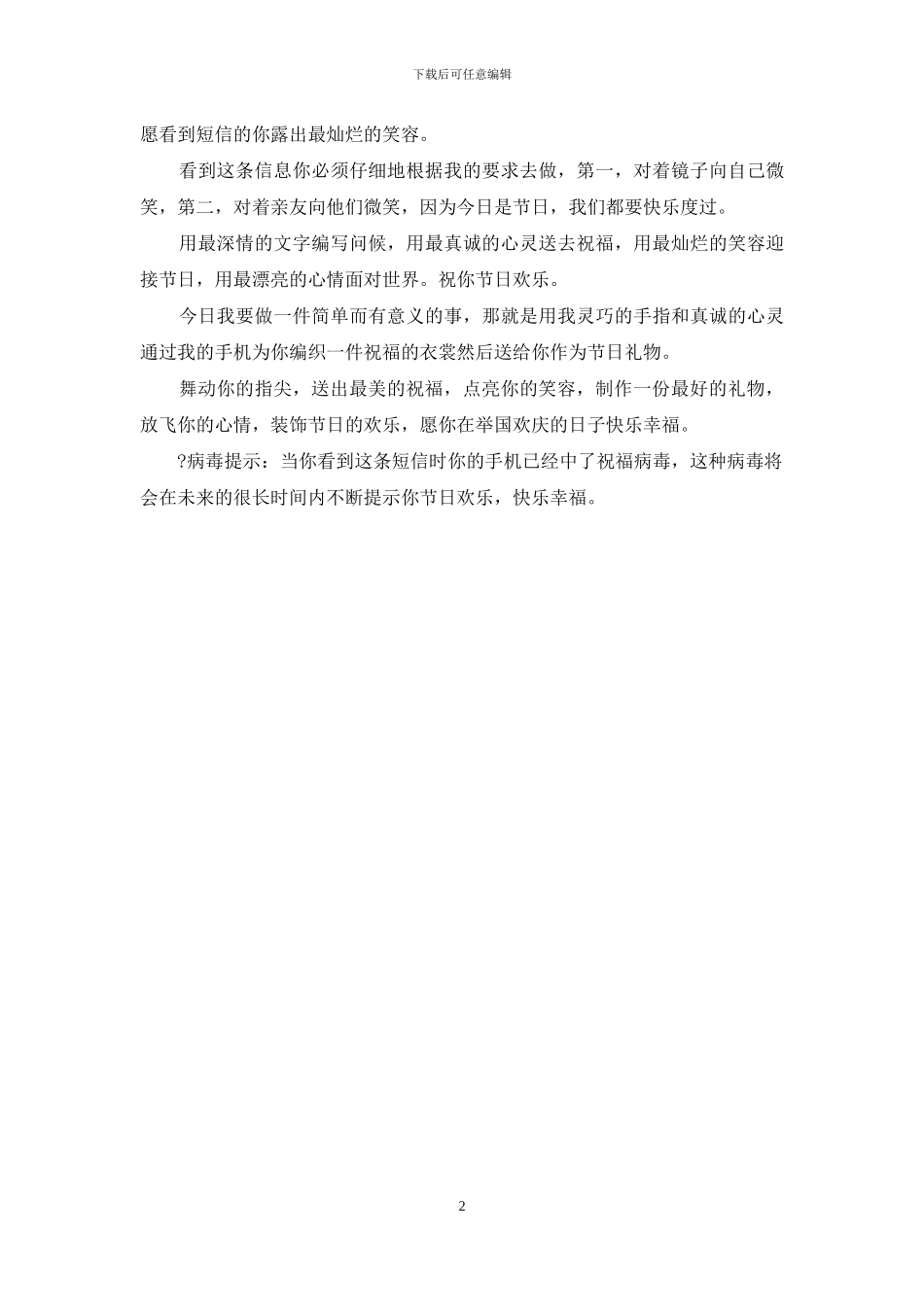 下载后可任意编辑

愿看到短信的你露出最灿烂的笑容。

看到这条信息你必须仔细地根据我的要求去做，第一，对着镜子向自己微笑，第二，对着亲友向他们微笑，因为今日是节日，我们都要快乐度过。

用最深情的文字编写问候，用最真诚的心灵送去祝福，用最灿烂的笑容迎接节日，用最漂亮的心情面对世界。祝你节日欢乐。

今日我要做一件简单而有意义的事，那就是用我灵巧的手指和真诚的心灵通过我的手机为你编织一件祝福的衣裳然后送给你作为节日礼物。

舞动你的指尖，送出最美的祝福，点亮你的笑容，制作一份最好的礼物，放飞你的心情，装饰节日的欢乐，愿你在举国欢庆的日子快乐幸福。

?病毒提示：当你看到这条短信时你的手机已经中了祝福病毒，这种病毒将会在未来的很长时间内不断提示你节日欢乐，快乐幸福。

2